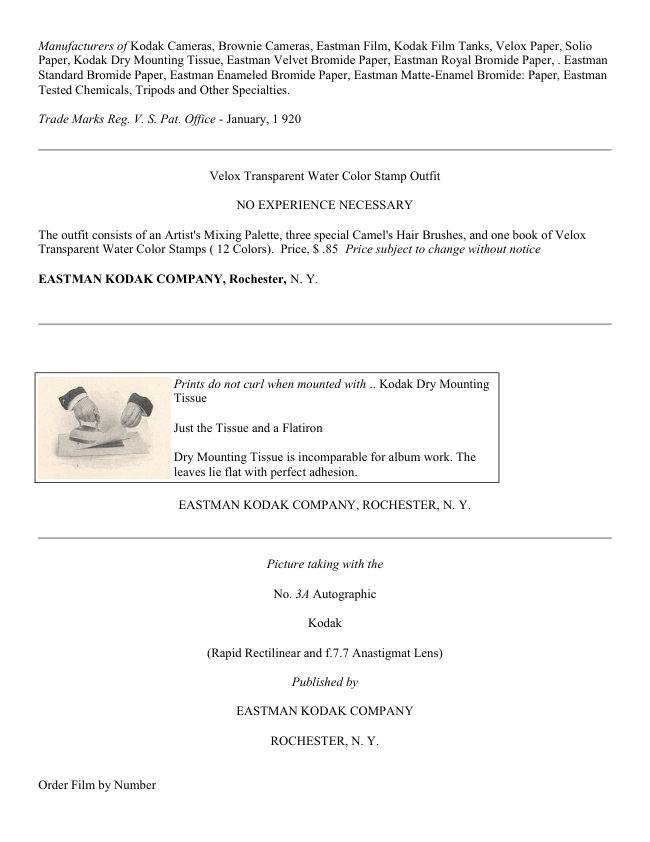 Manufacturers of Kodak Cameras, Brownie Cameras, Eastman Film, Kodak Film Tanks, Velox Paper, Solio Paper, Kodak Dry Mounting Tissue, Eastman Velvet Bromide Paper, Eastman Royal Bromide Paper, . Eastman Standard Bromide Paper, Eastman Enameled Bromide Paper, Eastman Matte-Enamel Bromide: Paper, Eastman Tested Chemicals, Tripods and Other Specialties.

Trade Marks Reg. V. S. Pat. Office - January, 1 920

Velox Transparent Water Color Stamp Outfit

NO EXPERIENCE NECESSARY

The outfit consists of an Artist's Mixing Palette, three special Camel's Hair Brushes, and one book of Velox Transparent Water Color Stamps ( 12 Colors). Price, $ .85 Price subject to change without notice

EASTMAN KODAK COMPANY, Rochester, N. Y.

Prints do not curl when mounted with .. Kodak Dry Mounting Tissue

Just the Tissue and a Flatiron

Dry Mounting Tissue is incomparable for album work. The leaves lie flat with perfect adhesion.

EASTMAN KODAK COMPANY, ROCHESTER, N. Y.

Picture taking with the

No. 3A Autographic

Kodak

(Rapid Rectilinear and f.7.7 Anastigmat Lens)

Published by

EASTMAN KODAK COMPANY

ROCHESTER, N. Y.

Order Film by Number